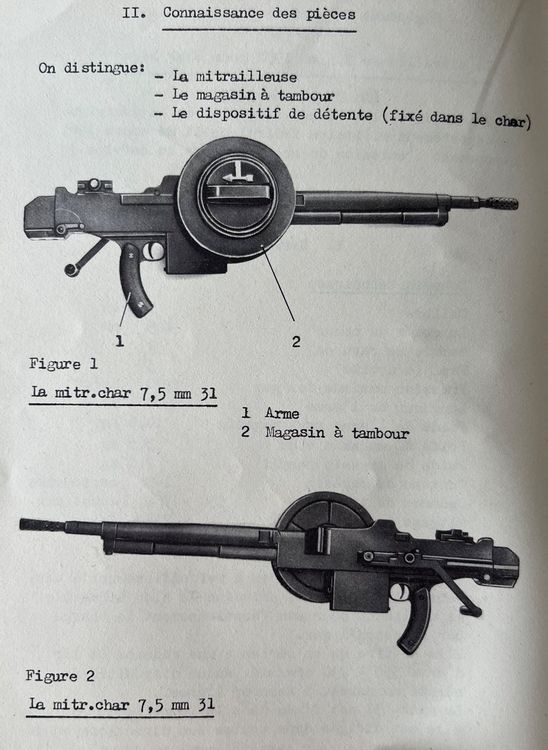 II. Connaissance des pièces

On distingue: - La mitrailleuse
- Le magasin à tambour
- Le dispositif de détente (fixé dans le char)

1

2

Figure 1

La mitr.char 7,5 mm 31

1 Arme
2 Magasin à tambour

Figure 2

La mitr.char 7,5 mm 31